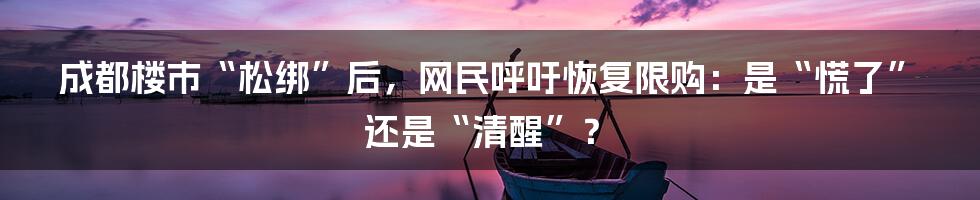 成都楼市“松绑”后，网民呼吁恢复限购：是“慌了”还是“清醒”？